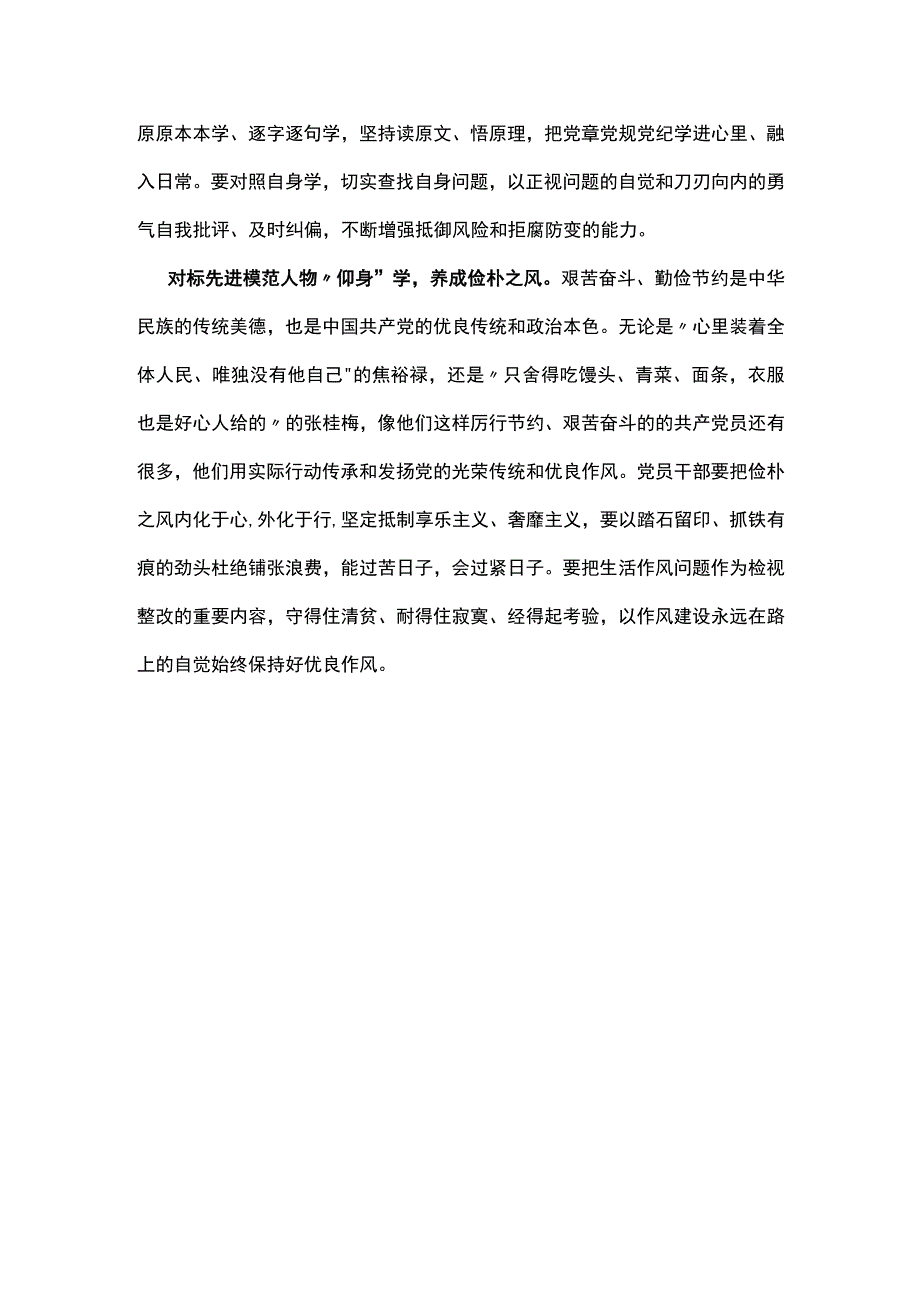 原原本本学、逐字逐句学，坚持读原文、悟原理，把党章党规党纪学进心里、融入日常。要对照自身学，切实查找自身问题，以正视问题的自觉和刀刃向内的勇气自我批评、及时纠偏，不断增强抵御风险和拒腐防变的能力。

对标先进模范人物〃仰身”学，养成俭朴之风。艰苦奋斗、勤俭节约是中华民族的传统美德，也是中国共产党的优良传统和政治本色。无论是〃心里装着全体人民、唯独没有他自己"的焦裕禄，还是〃只舍得吃馒头、青菜、面条，衣服也是好心人给的〃的张桂梅，像他们这样厉行节约、艰苦奋斗的的共产党员还有很多，他们用实际行动传承和发扬党的光荣传统和优良作风。党员干部要把俭朴之风内化于心,外化于行,坚定抵制享乐主义、奢靡主义，要以踏石留印、抓铁有痕的劲头杜绝铺张浪费，能过苦日子，会过紧日子。要把生活作风问题作为检视整改的重要内容，守得住清贫、耐得住寂寞、经得起考验，以作风建设永远在路上的自觉始终保持好优良作风。